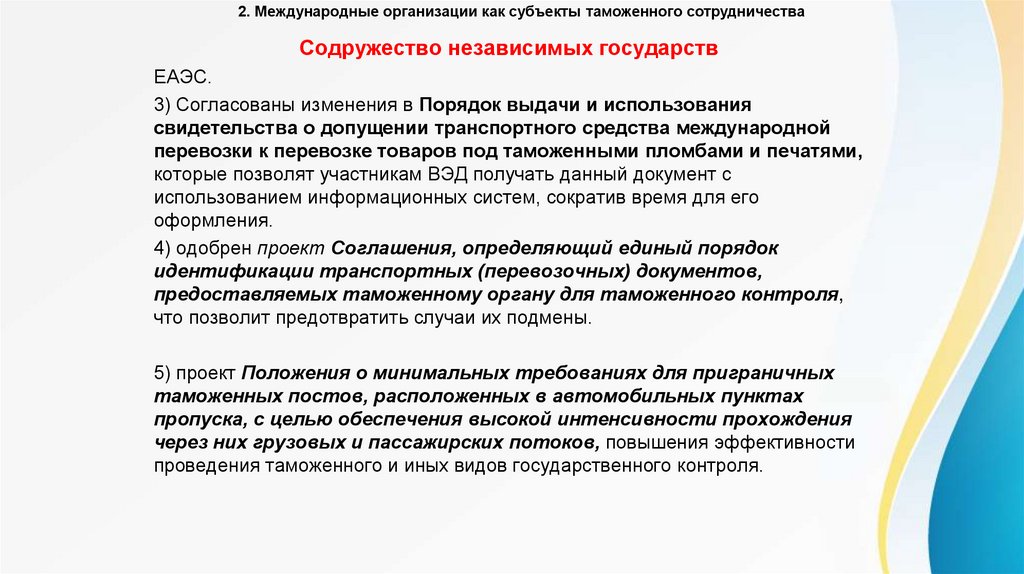 2. Международные организации как субъекты таможенного сотрудничества

Содружество независимых государств

ЕАЭС.

3) Согласованы изменения в Порядок выдачи и использования свидетельства о допущении транспортного средства международной перевозки к перевозке товаров под таможенными пломбами и печатями, которые позволят участникам ВЭД получать данный документ с использованием информационных систем, сократив время для его оформления.

4) одобрен проект Соглашения, определяющий единый порядок идентификации транспортных (перевозочных) документов, предоставляемых таможенному органу для таможенного контроля, что позволит предотвратить случаи их подмены.

5) проект Положения о минимальных требованиях для приграничных таможенных постов, расположенных в автомобильных пунктах пропуска, с целью обеспечения высокой интенсивности прохождения через них грузовых и пассажирских потоков, повышения эффективности проведения таможенного и иных видов государственного контроля.